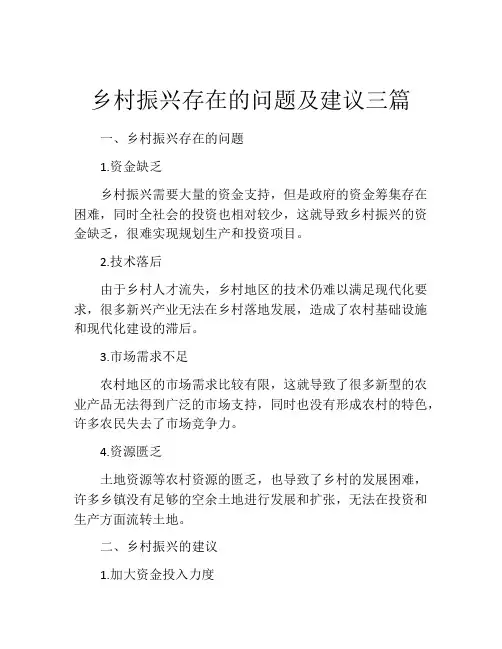 乡村振兴存在的问题及建议三篇

一、乡村振兴存在的问题

1.资金缺乏

乡村振兴需要大量的资金支持，但是政府的资金筹集存在困难，同时全社会的投资也相对较少，这就导致乡村振兴的资金缺乏，很难实现规划生产和投资项目。

2.技术落后

由于乡村人才流失，乡村地区的技术仍难以满足现代化要求，很多新兴产业无法在乡村落地发展，造成了农村基础设施和现代化建设的滞后。

3.市场需求不足

农村地区的市场需求比较有限，这就导致了很多新型的农业产品无法得到广泛的市场支持，同时也没有形成农村的特色，许多农民失去了市场竞争力。

4.资源匮乏

土地资源等农村资源的匮乏，也导致了乡村的发展困难，许多乡镇没有足够的空余土地进行发展和扩张，无法在投资和生产方面流转土地。

二、乡村振兴的建议

1.加大资金投入力度